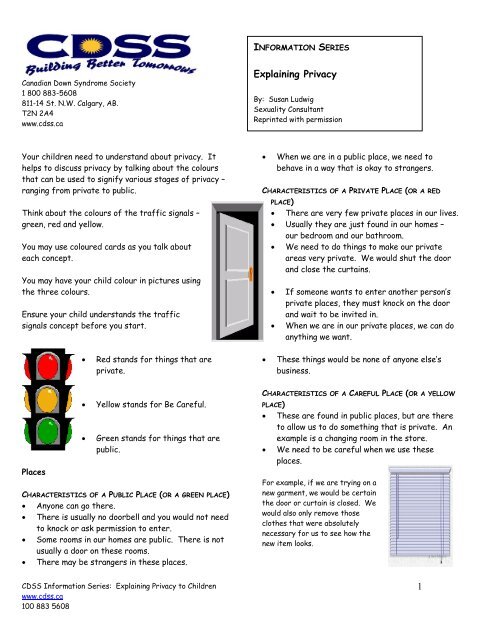 CDSS
Building Better Tomorrows

Canadian Down Syndrome Society
1 800 883-5608
811-14 St. N.W. Calgary, AB.
T2N 2A4
www.cdss.ca

INFORMATION SERIES

Explaining Privacy

By: Susan Ludwig
Sexuality Consultant
Reprinted with permission

Your children need to understand about privacy. It helps to discuss privacy by talking about the colours that can be used to signify various stages of privacy – ranging from private to public.

Think about the colours of the traffic signals – green, red and yellow.

You may use coloured cards as you talk about each concept.

You may have your child colour in pictures using the three colours.

Ensure your child understands the traffic signals concept before you start.

• Red stands for things that are private.

• Yellow stands for Be Careful.

• Green stands for things that are public.

Places

CHARACTERISTICS OF A PUBLIC PLACE (OR A GREEN PLACE)
• Anyone can go there.
• There is usually no doorbell and you would not need to knock or ask permission to enter.
• Some rooms in our homes are public. There is not usually a door on these rooms.
• There may be strangers in these places.

• When we are in a public place, we need to behave in a way that is okay to strangers.

CHARACTERISTICS OF A PRIVATE PLACE (OR A RED PLACE)
• There are very few private places in our lives.
• Usually they are just found in our homes – our bedroom and our bathroom.
• We need to do things to make our private areas very private. We would shut the door and close the curtains.

• If someone wants to enter another person's private places, they must knock on the door and wait to be invited in.
• When we are in our private places, we can do anything we want.

• These things would be none of anyone else's business.

CHARACTERISTICS OF A CAREFUL PLACE (OR A YELLOW PLACE)
• These are found in public places, but are there to allow us to do something that is private. An example is a changing room in the store.
• We need to be careful when we use these places.

For example, if we are trying on a new garment, we would be certain the door or curtain is closed. We would also only remove those clothes that were absolutely necessary for us to see how the new item looks.

CDSS Information Series: Explaining Privacy to Children
www.cdss.ca
100 883 5608

1